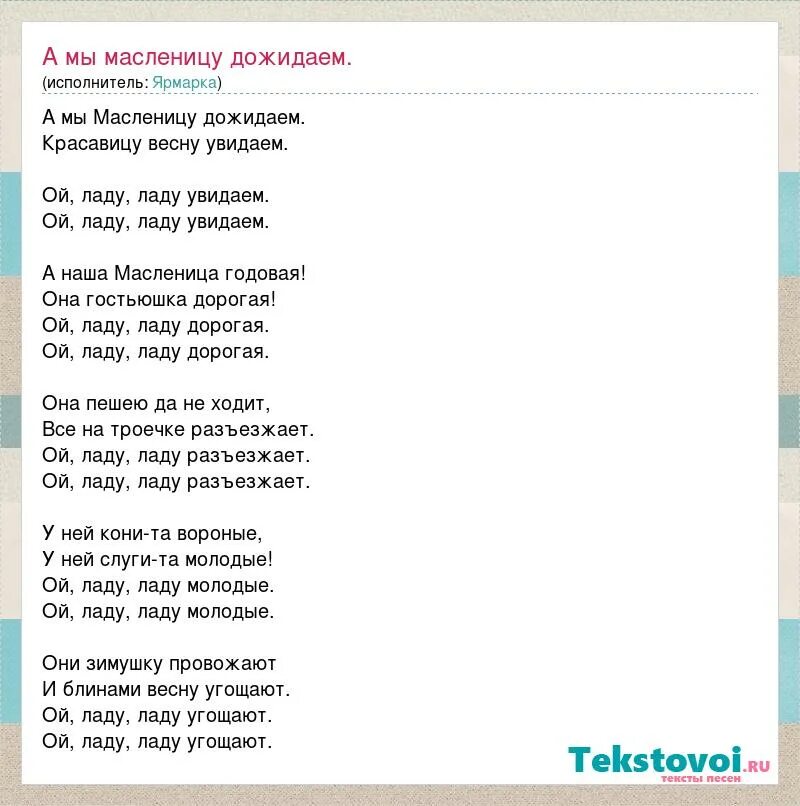 А мы масленицу дожидаем.
(исполнитель: Ярмарка)

А мы Масленицу дожидаем.
Красавицу весну увидаем.

Ой, ладу, ладу увидаем.
Ой, ладу, ладу увидаем.

А наша Масленица годовая!
Она гостьюшка дорогая!
Ой, ладу, ладу дорогая.
Ой, ладу, ладу дорогая.

Она пешею да не ходит,
Все на троечке разъезжает.
Ой, ладу, ладу разъезжает.
Ой, ладу, ладу разъезжает.

У ней кони-та вороные,
У ней слуги-та молодые!
Ой, ладу, ладу молодые.
Ой, ладу, ладу молодые.

Они зимушку провожают
И блинами весну угощают.
Ой, ладу, ладу угощают.
Ой, ладу, ладу угощают.

Tekstovoi.ru
тексты песен